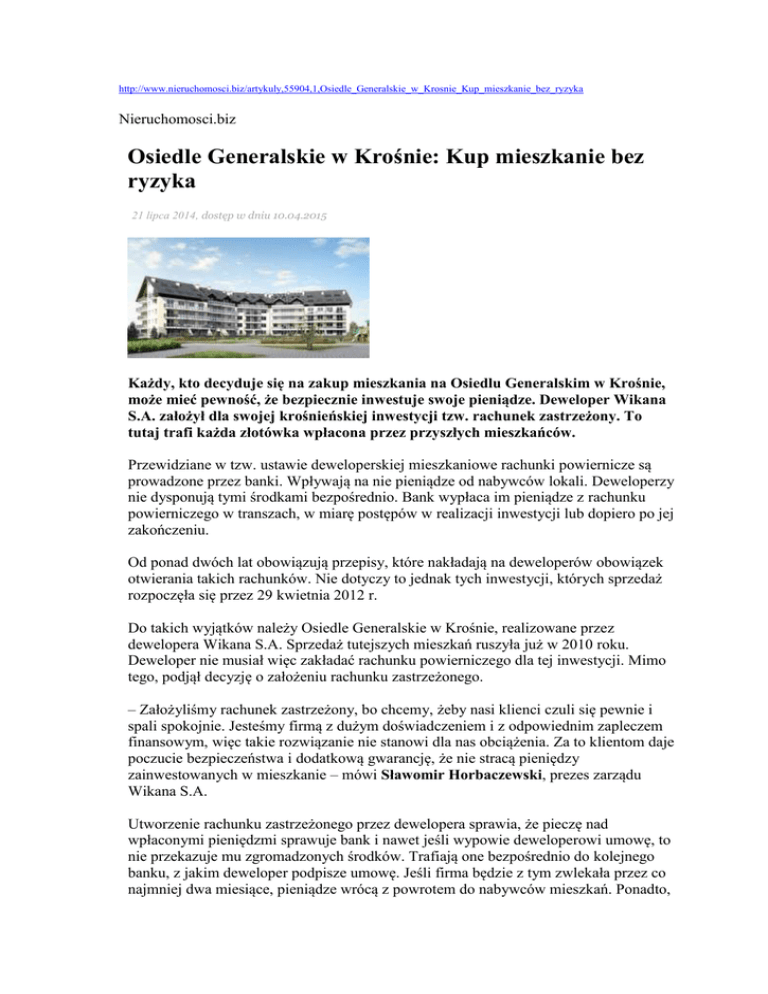 http://www.nieruchomosci.biz/artykuly,55904,1,Osiedle_Generalskie_w_Krosnie_Kup_mieszkanie_bez_ryzyka

Nieruchomosci.biz

Osiedle Generalskie w Krośnie: Kup mieszkanie bez ryzyka

21 lipca 2014, dostęp w dniu 10.04.2015

Każdy, kto decyduje się na zakup mieszkania na Osiedlu Generalskim w Krośnie, może mieć pewność, że bezpiecznie inwestuje swoje pieniądze. Deweloper Wikana S.A. założył dla swojej krośnieńskiej inwestycji tzw. rachunek zastrzeżony. To tutaj trafi każda złotówka wpłacona przez przyszłych mieszkańców.

Przewidziane w tzw. ustawie deweloperskiej mieszkaniowe rachunki powiernicze są prowadzone przez banki. Wpływają na nie pieniądze od nabywców lokali. Deweloperzy nie dysponują tymi środkami bezpośrednio. Bank wypłaca im pieniądze z rachunku powierniczego w transzach, w miarę postępów w realizacji inwestycji lub dopiero po jej zakończeniu.

Od ponad dwóch lat obowiązują przepisy, które nakładają na deweloperów obowiązek otwierania takich rachunków. Nie dotyczy to jednak tych inwestycji, których sprzedaż rozpoczęła się przez 29 kwietnia 2012 r.

Do takich wyjątków należy Osiedle Generalskie w Krośnie, realizowane przez dewelopera Wikana S.A. Sprzedaż tutejszych mieszkań ruszyła już w 2010 roku. Deweloper nie musiał więc zakładać rachunku powierniczego dla tej inwestycji. Mimo tego, podjął decyzję o założeniu rachunku zastrzeżonego.

– Założyliśmy rachunek zastrzeżony, bo chcemy, żeby nasi klienci czuli się pewnie i spali spokojnie. Jesteśmy firmą z dużym doświadczeniem i z odpowiednim zapleczem finansowym, więc takie rozwiązanie nie stanowi dla nas obciążenia. Za to klientom daje poczucie bezpieczeństwa i dodatkową gwarancję, że nie stracą pieniędzy zainwestowanych w mieszkanie – mówi Sławomir Horbaczewski, prezes zarządu Wikana S.A.

Utworzenie rachunku zastrzeżonego przez dewelopera sprawia, że pieczę nad wpłaconymi pieniędzmi sprawuje bank i nawet jeśli wypowie deweloperowi umowę, to nie przekazuje mu zgromadzonych środków. Trafiają one bezpośrednio do kolejnego banku, z jakim deweloper podpisze umowę. Jeśli firma będzie z tym zwlekała przez co najmniej dwa miesiące, pieniądze wrócą z powrotem do nabywców mieszkań. Ponadto,